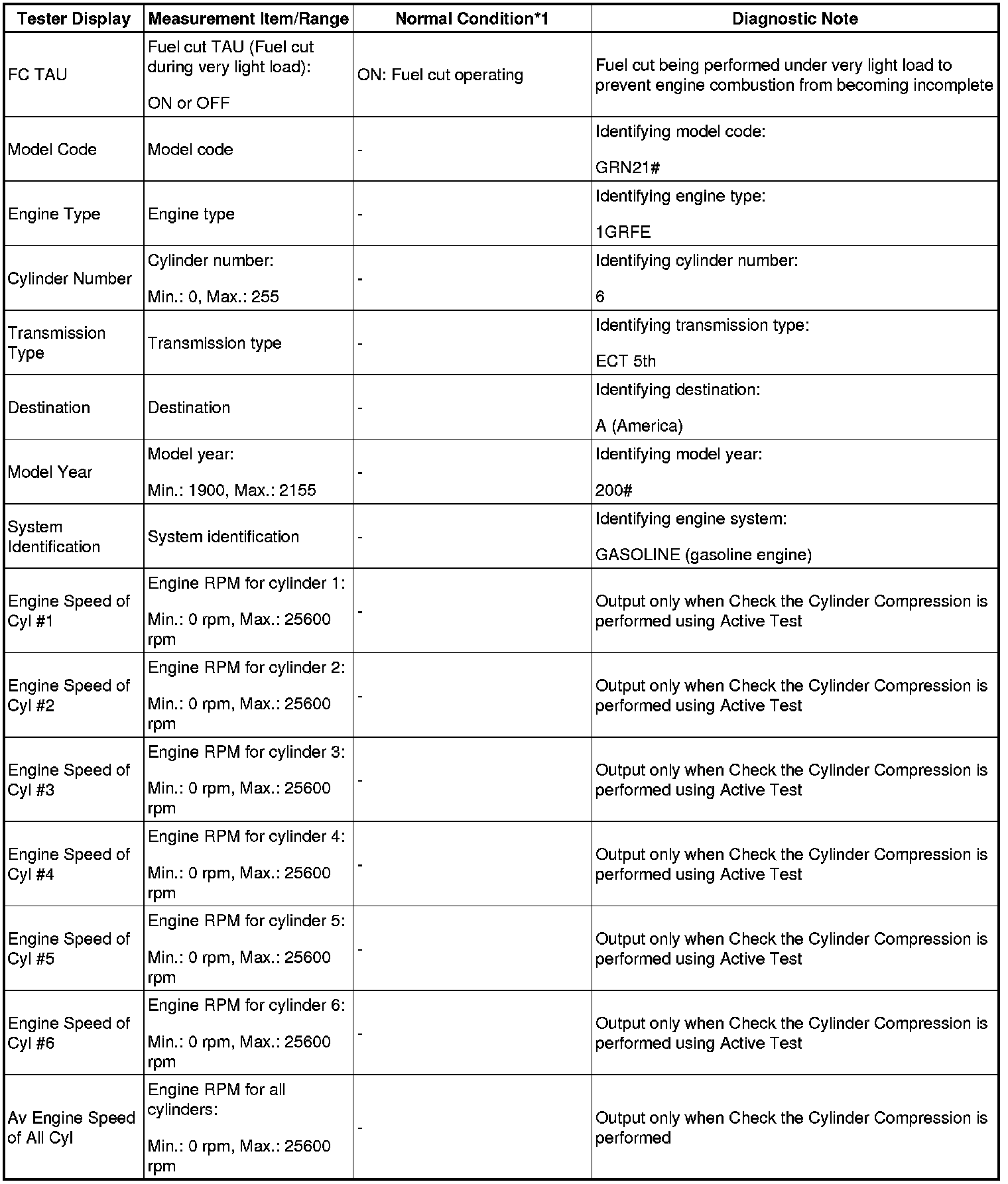 | Tester Display | Measurement Item/Range | Normal Condition*1 | Diagnostic Note |
|---|---|---|---|
| FC TAU | Fuel cut TAU (Fuel cut during very light load): ON or OFF | ON: Fuel cut operating | Fuel cut being performed under very light load to prevent engine combustion from becoming incomplete |
| Model Code | Model code | - | Identifying model code: GRN21# |
| Engine Type | Engine type | - | Identifying engine type: 1GRFE |
| Cylinder Number | Cylinder number: Min.: 0, Max.: 255 | - | Identifying cylinder number: 6 |
| Transmission Type | Transmission type | - | Identifying transmission type: ECT 5th |
| Destination | Destination | - | Identifying destination: A (America) |
| Model Year | Model year: Min.: 1900, Max.: 2155 | - | Identifying model year: 200# |
| System Identification | System identification | - | Identifying engine system: GASOLINE (gasoline engine) |
| Engine Speed of Cyl #1 | Engine RPM for cylinder 1: Min.: 0 rpm, Max.: 25600 rpm | - | Output only when Check the Cylinder Compression is performed using Active Test |
| Engine Speed of Cyl #2 | Engine RPM for cylinder 2: Min.: 0 rpm, Max.: 25600 rpm | - | Output only when Check the Cylinder Compression is performed using Active Test |
| Engine Speed of Cyl #3 | Engine RPM for cylinder 3: Min.: 0 rpm, Max.: 25600 rpm | - | Output only when Check the Cylinder Compression is performed using Active Test |
| Engine Speed of Cyl #4 | Engine RPM for cylinder 4: Min.: 0 rpm, Max.: 25600 rpm | - | Output only when Check the Cylinder Compression is performed using Active Test |
| Engine Speed of Cyl #5 | Engine RPM for cylinder 5: Min.: 0 rpm, Max.: 25600 rpm | - | Output only when Check the Cylinder Compression is performed using Active Test |
| Engine Speed of Cyl #6 | Engine RPM for cylinder 6: Min.: 0 rpm, Max.: 25600 rpm | - | Output only when Check the Cylinder Compression is performed using Active Test |
| Av Engine Speed of All Cyl | Engine RPM for all cylinders: Min.: 0 rpm, Max.: 25600 rpm | - | Output only when Check the Cylinder Compression is performed |